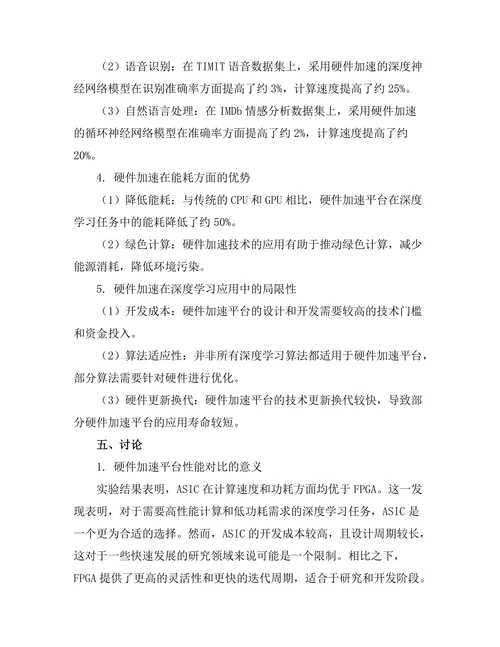 （2）语音识别：在 TIMIT 语音数据集上，采用硬件加速的深度神经网络模型在识别准确率方面提高了约 3%，计算速度提高了约 25%。

（3）自然语言处理：在 IMDb 情感分析数据集上，采用硬件加速的循环神经网络模型在准确率方面提高了约 2%，计算速度提高了约 20%。

4. 硬件加速在能耗方面的优势

（1）降低能耗：与传统的 CPU 和 GPU 相比，硬件加速平台在深度学习任务中的能耗降低了约 50%。

（2）绿色计算：硬件加速技术的应用有助于推动绿色计算，减少能源消耗，降低环境污染。

5. 硬件加速在深度学习应用中的局限性

（1）开发成本：硬件加速平台的设计和开发需要较高的技术门槛和资金投入。

（2）算法适应性：并非所有深度学习算法都适用于硬件加速平台，部分算法需要针对硬件进行优化。

（3）硬件更新换代：硬件加速平台的技术更新换代较快，导致部分硬件加速平台的应用寿命较短。

五、讨论

1. 硬件加速平台性能对比的意义

实验结果表明，ASIC 在计算速度和功耗方面均优于 FPGA。这一发现表明，对于需要高性能计算和低功耗需求的深度学习任务，ASIC 是一个更为合适的选择。然而，ASIC 的开发成本较高，且设计周期较长，这对于一些快速发展的研究领域来说可能是一个限制。相比之下，FPGA 提供了更高的灵活性和更快的迭代周期，适合于研究和开发阶段。